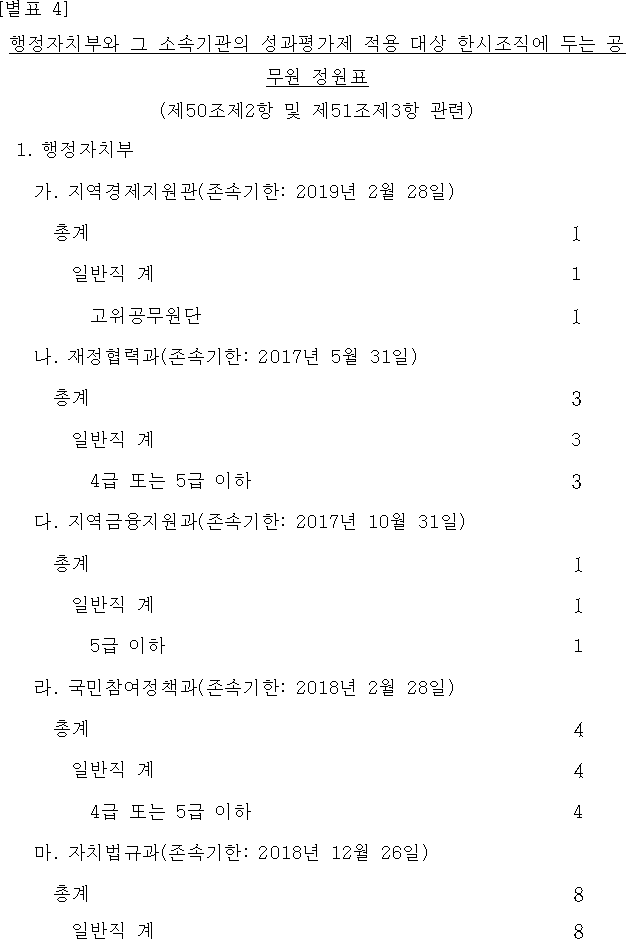 [별표 4]

행정자치부와 그 소속기관의 성과평가제 적용 대상 한시조직에 두는 공무원 정원표

(제50조제2항 및 제51조제3항 관련)

1. 행정자치부

가. 지역경제지원관(존속기한: 2019년 2월 28일)

총계 1

일반직 계 1

고위공무원단 1

나. 재정협력과(존속기한: 2017년 5월 31일)

총계 3

일반직 계 3

4급 또는 5급 이하 3

다. 지역금융지원과(존속기한: 2017년 10월 31일)

총계 1

일반직 계 1

5급 이하 1

라. 국민참여정책과(존속기한: 2018년 2월 28일)

총계 4

일반직 계 4

4급 또는 5급 이하 4

마. 자치법규과(존속기한: 2018년 12월 26일)

총계 8

일반직 계 8